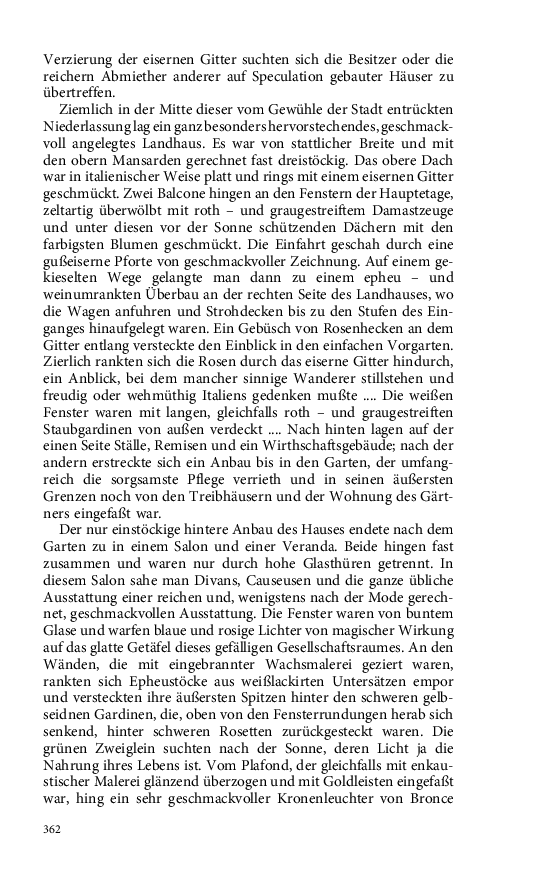 Verzierung der eisernen Gitter suchten sich die Besitzer oder die reichern Abmiether anderer auf Speculation gebauter Häuser zu übertreffen.

Ziemlich in der Mitte dieser vom Gewühle der Stadt entrückten Niederlassung lag ein ganz besonders hervorstechendes, geschmackvoll angelegtes Landhaus. Es war von stattlicher Breite und mit den obern Mansarden gerechnet fast dreistöckig. Das obere Dach war in italienischer Weise platt und rings mit einem eisernen Gitter geschmückt. Zwei Balcone hingen an den Fenstern der Hauptetage, zeltartig überwölbt mit roth – und graugestreiftem Damastzeuge und unter diesen vor der Sonne schützenden Dächern mit den farbigsten Blumen geschmückt. Die Einfahrt geschah durch eine gußeiserne Pforte von geschmackvoller Zeichnung. Auf einem gekieselten Wege gelangte man dann zu einem epheu – und weinumrankten Überbau an der rechten Seite des Landhauses, wo die Wagen anfuhren und Strohdecken bis zu den Stufen des Einganges hinaufgelegt waren. Ein Gebüsch von Rosenhecken an dem Gitter entlang versteckte den Einblick in den einfachen Vorgarten. Zierlich rankten sich die Rosen durch das eiserne Gitter hindurch, ein Anblick, bei dem mancher sinnige Wanderer stillstehen und freudig oder wehmüthig Italiens gedenken mußte .... Die weißen Fenster waren mit langen, gleichfalls roth – und graugestreiften Staubgardinen von außen verdeckt .... Nach hinten lagen auf der einen Seite Ställe, Remisen und ein Wirthschaftsgebäude; nach der andern erstreckte sich ein Anbau bis in den Garten, der umfangreich die sorgsamste Pflege verrieth und in seinen äußersten Grenzen noch von den Treibhäusern und der Wohnung des Gärtners eingefaßt war.

Der nur einstöckige hintere Anbau des Hauses endete nach dem Garten zu in einem Salon und einer Veranda. Beide hingen fast zusammen und waren nur durch hohe Glasthüren getrennt. In diesem Salon sahe man Divans, Causeusen und die ganze übliche Ausstattung einer reichen und, wenigstens nach der Mode gerechnet, geschmackvollen Ausstattung. Die Fenster waren von buntem Glase und warfen blaue und rosige Lichter von magischer Wirkung auf das glatte Getäfel dieses gefälligen Gesellschaftsraumes. An den Wänden, die mit eingebrannter Wachsmalerei geziert waren, rankten sich Epheustöcke aus weißlackirten Untersätzen empor und versteckten ihre äußersten Spitzen hinter den schweren gelbseidnen Gardinen, die, oben von den Fensterrundungen herab sich senkend, hinter schweren Rosetten zurückgesteckt waren. Die grünen Zweiglein suchten nach der Sonne, deren Licht ja die Nahrung ihres Lebens ist. Vom Plafond, der gleichfalls mit enkaustischer Malerei glänzend überzogen und mit Goldleisten eingefaßt war, hing ein sehr geschmackvoller Kronenleuchter von Bronce

362